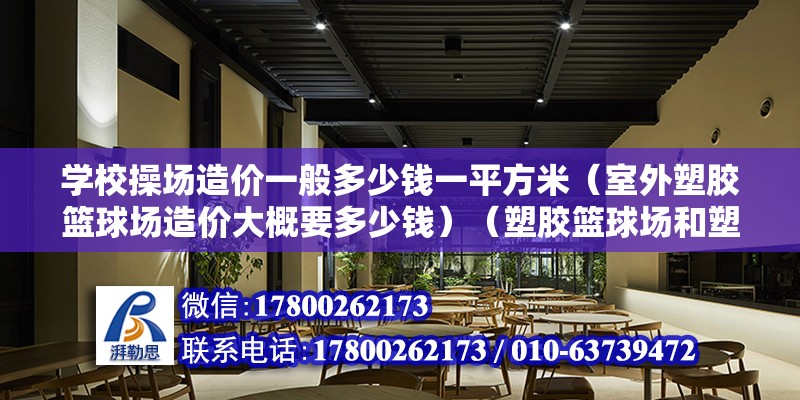 学校操场造价一般多少钱一平方米（室外塑胶篮球场造价大概要多少钱）（塑胶篮球场和塑

湃勒思

微信：17800262173

联系电话：17800262173 / 010-63739472